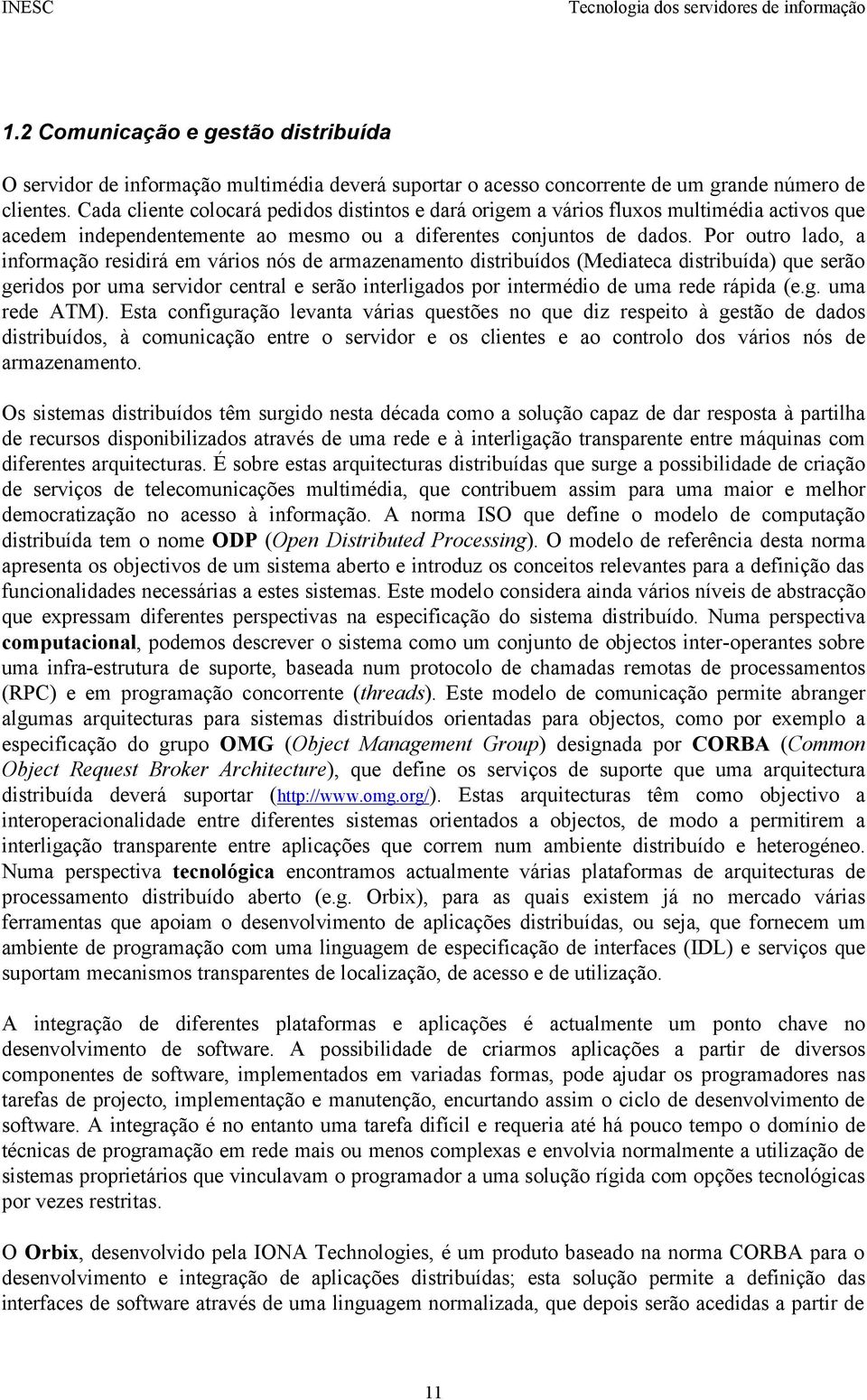 INESC

Tecnologia dos servidores de informação

1.2 Comunicação e gestão distribuída

O servidor de informação multimédia deverá suportar o acesso concorrente de um grande número de clientes. Cada cliente colocará pedidos distintos e dará origem a vários fluxos multimédia activos que acedem independentemente ao mesmo ou a diferentes conjuntos de dados. Por outro lado, a informação residirá em vários nós de armazenamento distribuídos (Mediateca distribuída) que serão geridos por uma servidor central e serão interligados por intermédio de uma rede rápida (e.g. uma rede ATM). Esta configuração levanta várias questões no que diz respeito à gestão de dados distribuídos, à comunicação entre o servidor e os clientes e ao controlo dos vários nós de armazenamento.

Os sistemas distribuídos têm surgido nesta década como a solução capaz de dar resposta à partilha de recursos disponibilizados através de uma rede e à interligação transparente entre máquinas com diferentes arquitecturas. É sobre estas arquitecturas distribuídas que surge a possibilidade de criação de serviços de telecomunicações multimédia, que contribuem assim para uma maior e melhor democratização no acesso à informação. A norma ISO que define o modelo de computação distribuída tem o nome ODP (Open Distributed Processing). O modelo de referência desta norma apresenta os objectivos de um sistema aberto e introduz os conceitos relevantes para a definição das funcionalidades necessárias a estes sistemas. Este modelo considera ainda vários níveis de abstracção que expressam diferentes perspectivas na especificação do sistema distribuído. Numa perspectiva computacional, podemos descrever o sistema como um conjunto de objectos inter-operantes sobre uma infra-estrutura de suporte, baseada num protocolo de chamadas remotas de processamentos (RPC) e em programação concorrente (threads). Este modelo de comunicação permite abranger algumas arquitecturas para sistemas distribuídos orientadas para objectos, como por exemplo a especificação do grupo OMG (Object Management Group) designada por CORBA (Common Object Request Broker Architecture), que define os serviços de suporte que uma arquitectura distribuída deverá suportar (http://www.omg.org/). Estas arquitecturas têm como objectivo a interoperacionalidade entre diferentes sistemas orientados a objectos, de modo a permitirem a interligação transparente entre aplicações que correm num ambiente distribuído e heterogéneo. Numa perspectiva tecnológica encontramos actualmente várias plataformas de arquitecturas de processamento distribuído aberto (e.g. Orbix), para as quais existem já no mercado várias ferramentas que apoiam o desenvolvimento de aplicações distribuídas, ou seja, que fornecem um ambiente de programação com uma linguagem de especificação de interfaces (IDL) e serviços que suportam mecanismos transparentes de localização, de acesso e de utilização.

A integração de diferentes plataformas e aplicações é actualmente um ponto chave no desenvolvimento de software. A possibilidade de criarmos aplicações a partir de diversos componentes de software, implementados em variadas formas, pode ajudar os programadores nas tarefas de projecto, implementação e manutenção, encurtando assim o ciclo de desenvolvimento de software. A integração é no entanto uma tarefa difícil e requeria até há pouco tempo o domínio de técnicas de programação em rede mais ou menos complexas e envolvia normalmente a utilização de sistemas proprietários que vinculavam o programador a uma solução rígida com opções tecnológicas por vezes restritas.

O Orbix, desenvolvido pela IONA Technologies, é um produto baseado na norma CORBA para o desenvolvimento e integração de aplicações distribuídas; esta solução permite a definição das interfaces de software através de uma linguagem normalizada, que depois serão acedidas a partir de

11